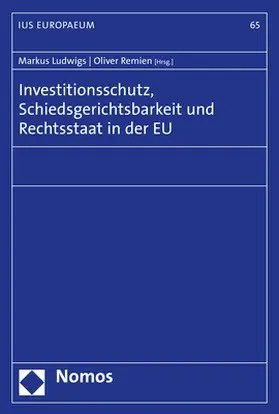 IUS EUROPAEUM

65

Markus Ludwigs | Oliver Remien [Hrsg.]

Investitionsschutz, Schiedsgerichtsbarkeit und Rechtsstaat in der EU

Nomos